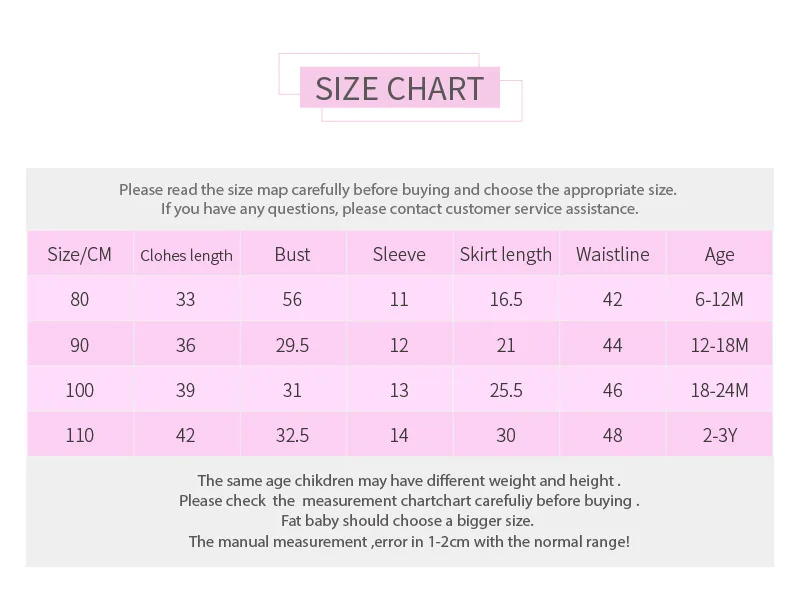 SIZE CHART

Please read the size map carefully before buying and choose the appropriate size.
If you have any questions, please contact customer service assistance.

| Size/CM | Clohes length | Bust | Sleeve | Skirt length | Waistline | Age |
|---|---|---|---|---|---|---|
| 80 | 33 | 56 | 11 | 16.5 | 42 | 6-12M |
| 90 | 36 | 29.5 | 12 | 21 | 44 | 12-18M |
| 100 | 39 | 31 | 13 | 25.5 | 46 | 18-24M |
| 110 | 42 | 32.5 | 14 | 30 | 48 | 2-3Y |

The same age chikdren may have different weight and height .
Please check the measurement chartchart carefuliy before buying .
Fat baby should choose a bigger size.
The manual measurement ,error in 1-2cm with the normal range!